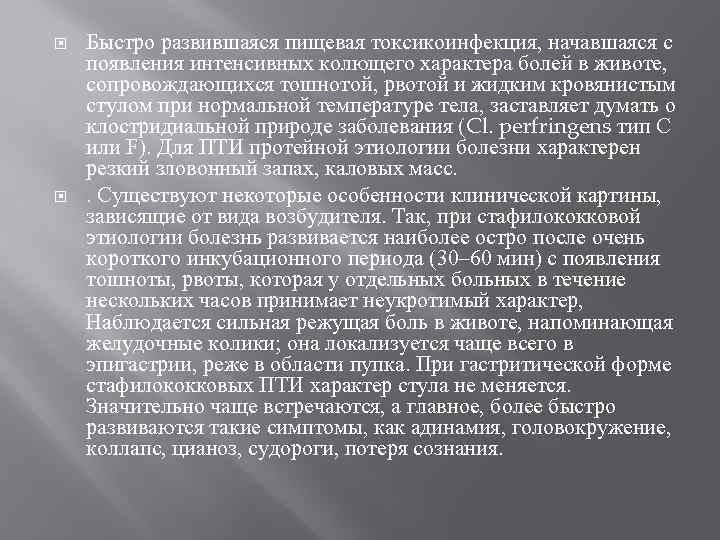 Быстро развившаяся пищевая токсикоинфекция, начавшаяся с появления интенсивных колющего характера болей в животе, сопровождающихся тошнотой, рвотой и жидким кровянистым стулом при нормальной температуре тела, заставляет думать о клостридиальной природе заболевания (Cl. perfringens тип С или F). Для ПТИ протейной этиологии болезни характерен резкий зловонный запах, каловых масс.

. Существуют некоторые особенности клинической картины, зависящие от вида возбудителя. Так, при стафилококковой этиологии болезнь развивается наиболее остро после очень короткого инкубационного периода (30–60 мин) с появления тошноты, рвоты, которая у отдельных больных в течение нескольких часов принимает неукротимый характер, Наблюдается сильная режущая боль в животе, напоминающая желудочные колики; она локализуется чаще всего в эпигастрии, реже в области пупка. При гастритической форме стафилококковых ПТИ характер стула не меняется. Значительно чаще встречаются, а главное, более быстро развиваются такие симптомы, как адинамия, головокружение, коллапс, цианоз, судороги, потеря сознания.